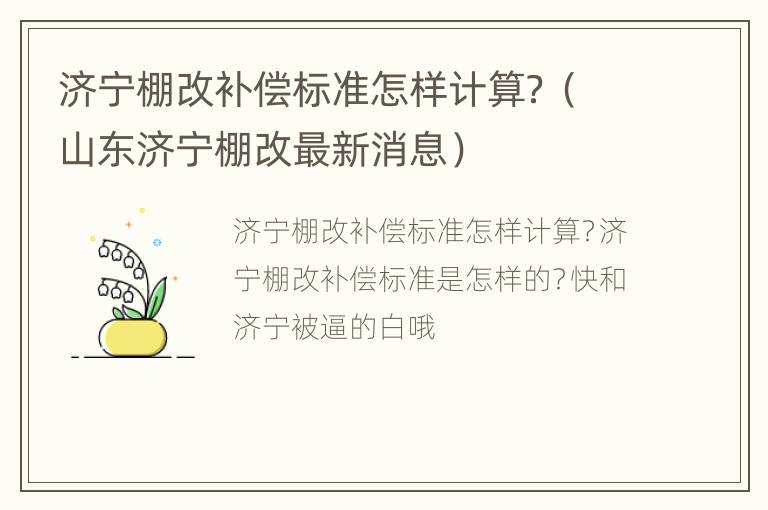 济宁棚改补偿标准怎样计算?（山东济宁棚改最新消息）

济宁棚改补偿标准怎样计算?济宁棚改补偿标准是怎样的?快和济宁被逼的白哦